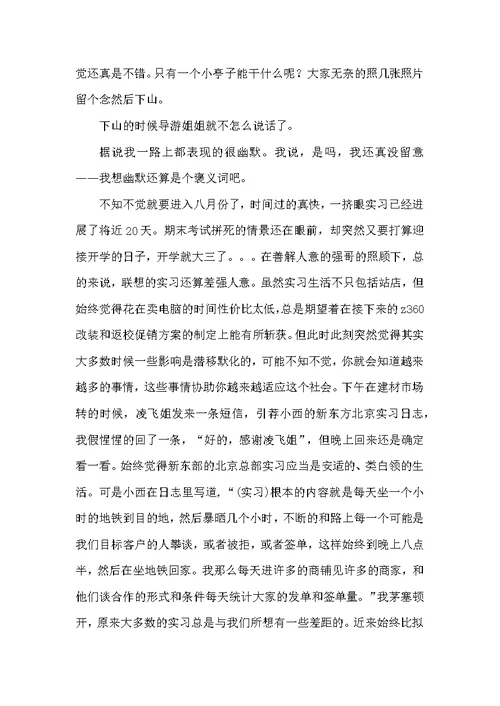 觉还真是不错。只有一个小亭子能干什么呢？大家无奈的照几张照片留个念然后下山。

下山的时候导游姐姐就不怎么说话了。

据说我一路上都表现的很幽默。我说，是吗，我还真没留意——我想幽默还算是个褒义词吧。

不知不觉就要进入八月份了，时间过的真快，一挤眼实习已经进展了将近 20 天。期末考试拼死的情景还在眼前，却突然又要打算迎接开学的日子，开学就大三了。。。在善解人意的强哥的照顾下，总的来说，联想的实习还算差强人意。虽然实习生活不只包括站店，但始终觉得花在卖电脑的时间性价比太低，总是期望着在接下来的 z360 改装和返校促销方案的制定上能有所斩获。但此时此刻突然觉得其实大多数时候一些影响是潜移默化的，可能不知不觉，你就会知道越来越多的事情，这些事情协助你越来越适应这个社会。下午在建材市场转的时候，凌飞姐发来一条短信，引荐小西的新东方北京实习日志，我假惺惺的回了一条，“好的，感谢凌飞姐”，但晚上回来还是确定看一看。始终觉得新东部的北京总部实习应当是安适的、类白领的生活。可是小西在日志里写道，“(实习)根本的内容就是每天坐一个小时的地铁到目的地，然后暴晒几个小时，不断的和路上每一个可能是我们目标客户的人攀谈，或者被拒，或者签单，这样始终到晚上八点半，然后在坐地铁回家。我那么每天进许多的商铺见许多的商家，和他们谈合作的形式和条件每天统计大家的发单和签单量。”我茅塞顿开，原来大多数的实习总是与我们所想有一些差距的。近来始终比拟